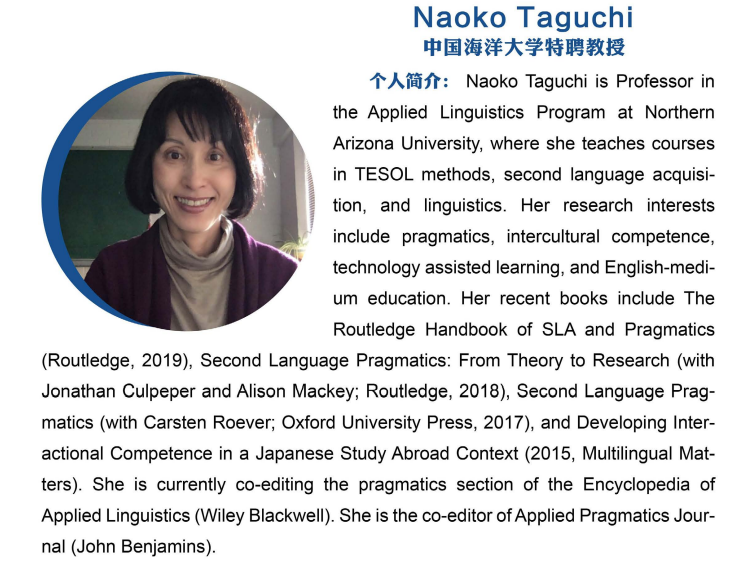 Naoko Taguchi
中国海洋大学特聘教授

个人简介： Naoko Taguchi is Professor in the Applied Linguistics Program at Northern Arizona University, where she teaches courses in TESOL methods, second language acquisition, and linguistics. Her research interests include pragmatics, intercultural competence, technology assisted learning, and English-medium education. Her recent books include The Routledge Handbook of SLA and Pragmatics (Routledge, 2019), Second Language Pragmatics: From Theory to Research (with Jonathan Culpeper and Alison Mackey; Routledge, 2018), Second Language Pragmatics (with Carsten Roever; Oxford University Press, 2017), and Developing Interactional Competence in a Japanese Study Abroad Context (2015, Multilingual Matters). She is currently co-editing the pragmatics section of the Encyclopedia of Applied Linguistics (Wiley Blackwell). She is the co-editor of Applied Pragmatics Journal (John Benjamins).